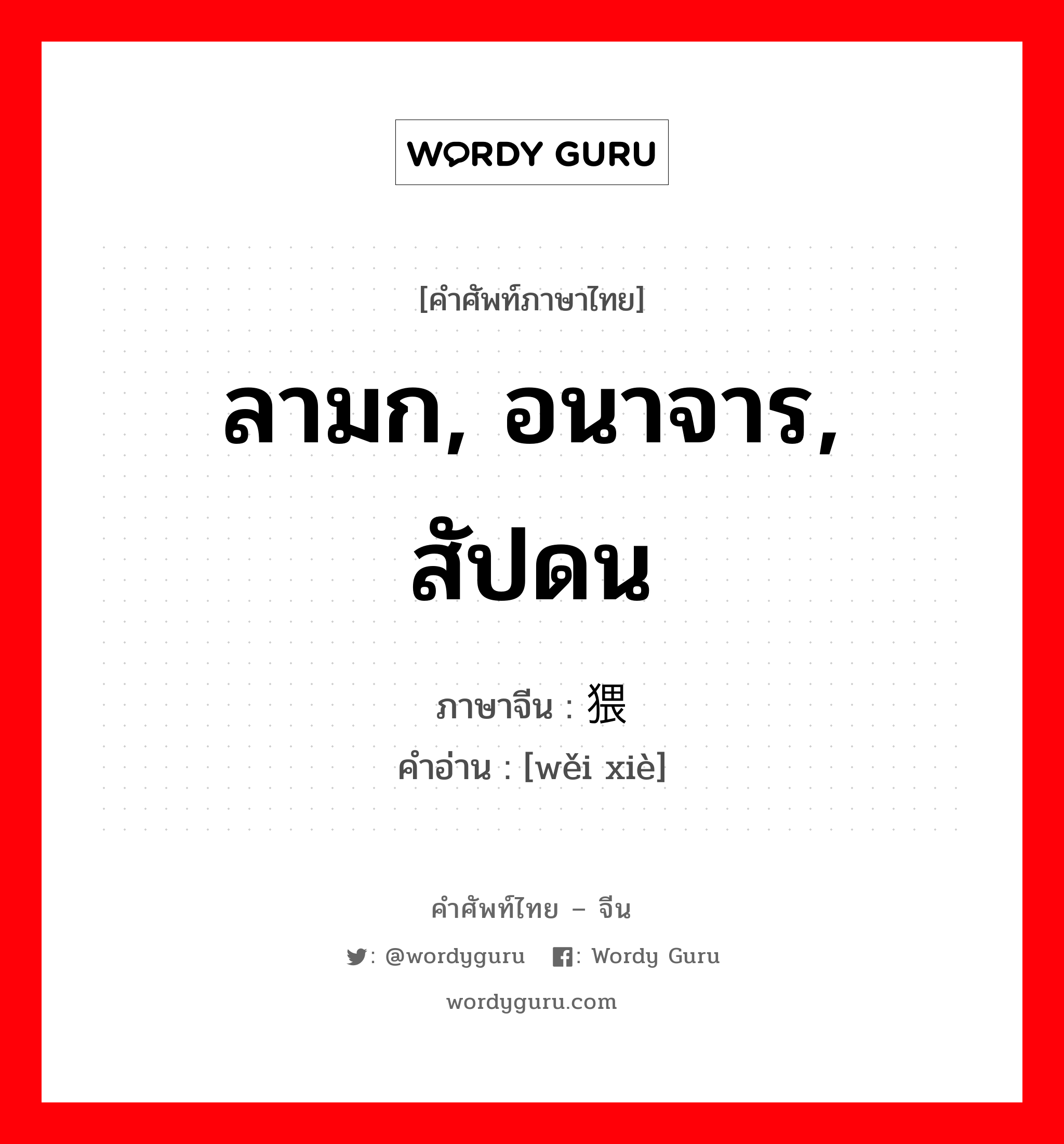 WORDY GURU

[คำศัพท์ภาษาไทย]

ลามก, อนาจาร, สัปดน

ภาษาจีน : 猥

คำอ่าน : [wěi xiè]

คำศัพท์ไทย – จีน

: @wordyguru : Wordy Guru

wordyguru.com